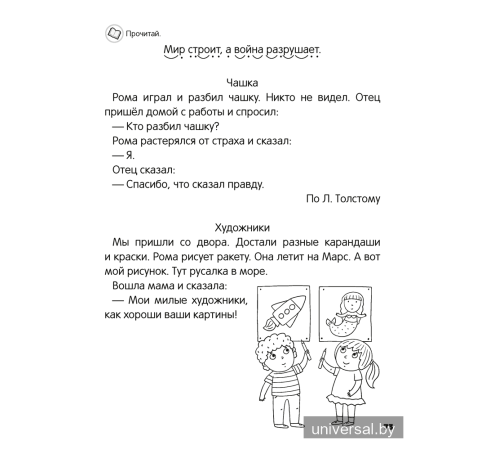 Прочитай.

Мир строит, а война разрушает.

Чашка

Рома играл и разбил чашку. Никто не видел. Отец пришёл домой с работы и спросил:

— Кто разбил чашку?

Рома растерялся от страха и сказал:

— Я.

Отец сказал:

— Спасибо, что сказал правду.

По Л. Толстому

Художники

Мы пришли со двора. Достали разные карандаши и краски. Рома рисует ракету. Она летит на Марс. А вот мой рисунок. Тут русалка в море.

Вошла мама и сказала:

— Мои милые художники, как хороши ваши картины!

universal.by